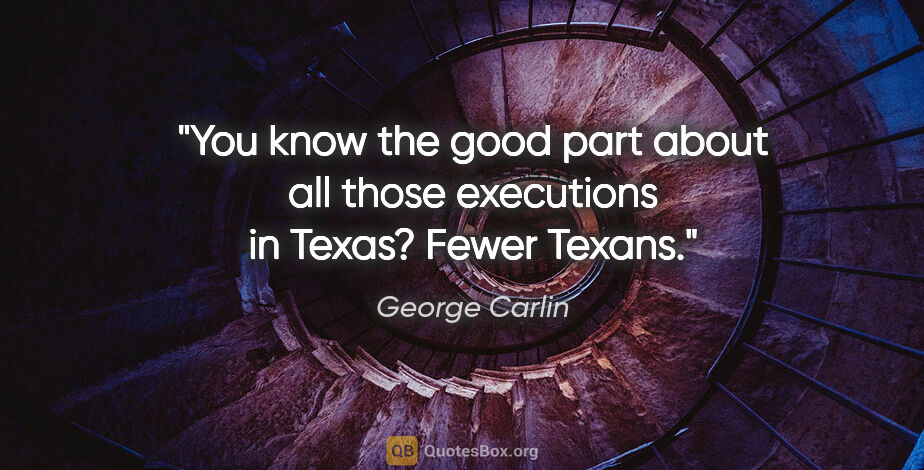 "You know the good part about all those executions in Texas? Fewer Texans."

George Carlin

QB QuotesBox.org